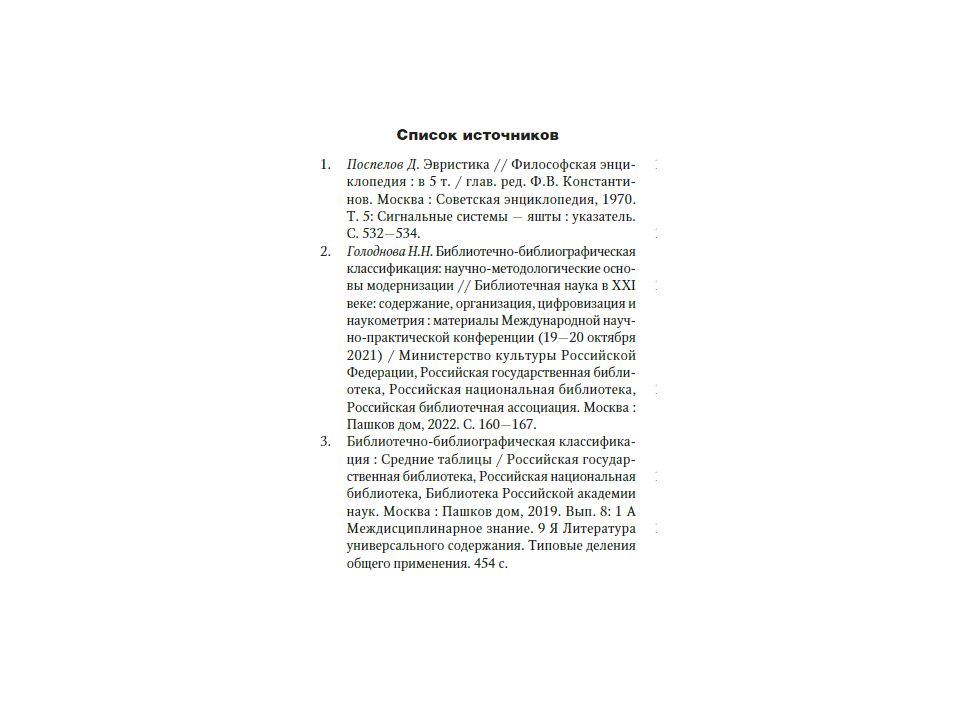 Список источников

1. Поспелов Д. Эвристика // Философская энциклопедия : в 5 т. / глав. ред. Ф.В. Константинов. Москва : Советская энциклопедия, 1970. Т. 5: Сигнальные системы — яшты : указатель. С. 532—534.

2. Голоднова Н.Н. Библиотечно-библиографическая классификация: научно-методологические основы модернизации // Библиотечная наука в XXI веке: содержание, организация, цифровизация и наукометрия : материалы Международной научно-практической конференции (19—20 октября 2021) / Министерство культуры Российской Федерации, Российская государственная библиотека, Российская национальная библиотека, Российская библиотечная ассоциация. Москва : Пашков дом, 2022. С. 160—167.

3. Библиотечно-библиографическая классификация : Средние таблицы / Российская государственная библиотека, Российская национальная библиотека, Библиотека Российской академии наук. Москва : Пашков дом, 2019. Вып. 8: 1 А Междисциплинарное знание. 9 Я Литература универсального содержания. Типовые деления общего применения. 454 с.